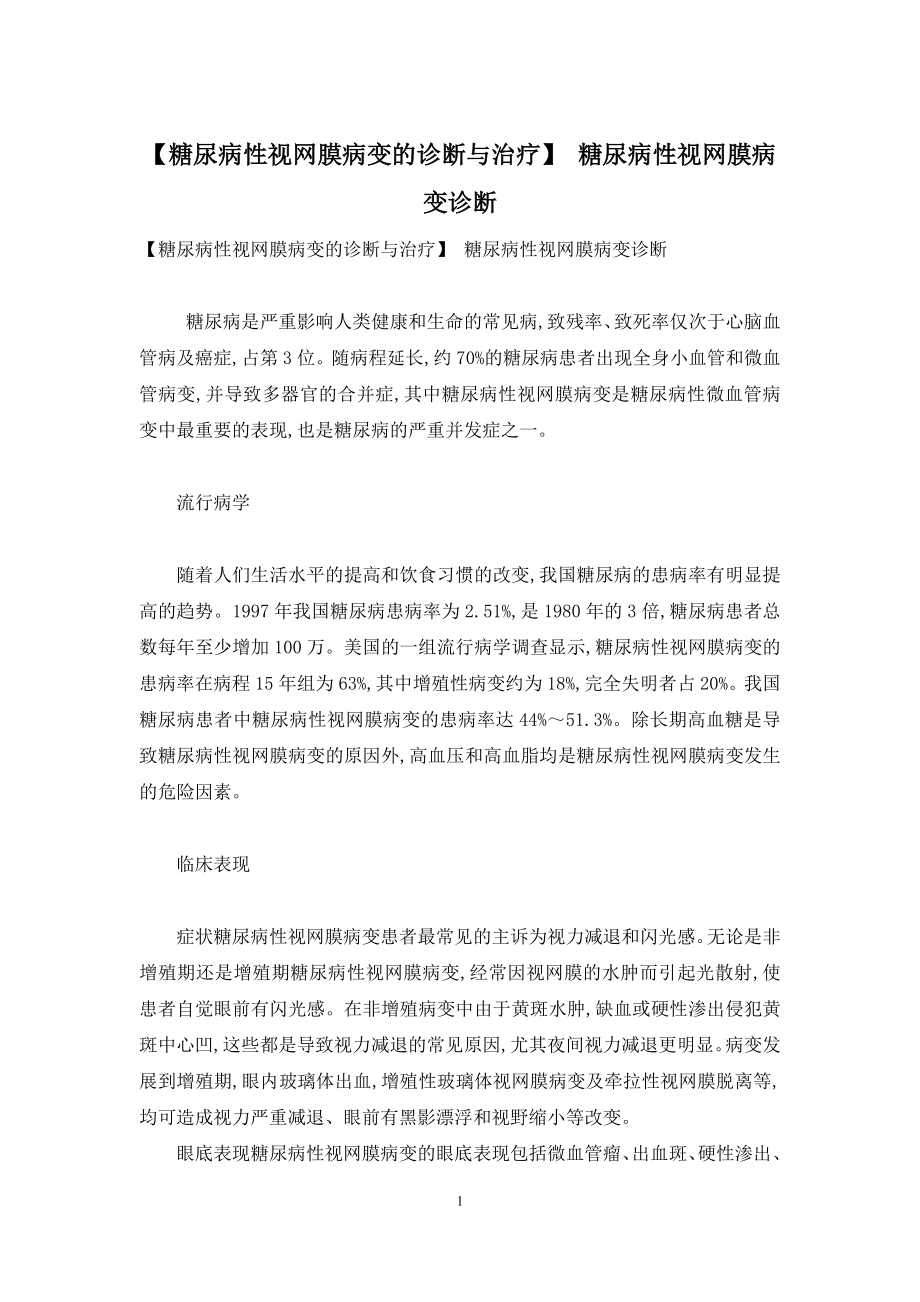 【糖尿病性视网膜病变的诊断与治疗】 糖尿病性视网膜病变诊断

【糖尿病性视网膜病变的诊断与治疗】 糖尿病性视网膜病变诊断

糖尿病是严重影响人类健康和生命的常见病,致残率、致死率仅次于心脑血管病及癌症,占第3位。随病程延长,约70%的糖尿病患者出现全身小血管和微血管病变,并导致多器官的合并症,其中糖尿病性视网膜病变是糖尿病性微血管病变中最重要的表现,也是糖尿病的严重并发症之一。

流行病学

随着人们生活水平的提高和饮食习惯的改变,我国糖尿病的患病率有明显提高的趋势。1997年我国糖尿病患病率为2.51%,是1980年的3倍,糖尿病患者总数每年至少增加100万。美国的一组流行病学调查显示,糖尿病性视网膜病变的患病率在病程15年组为63%,其中增殖性病变约为18%,完全失明者占20%。我国糖尿病患者中糖尿病性视网膜病变的患病率达44%～51.3%。除长期高血糖是导致糖尿病性视网膜病变的原因外,高血压和高血脂均是糖尿病性视网膜病变发生的危险因素。

临床表现

症状糖尿病性视网膜病变患者最常见的主诉为视力减退和闪光感。无论是非增殖期还是增殖期糖尿病性视网膜病变,经常因视网膜的水肿而引起光散射,使患者自觉眼前有闪光感。在非增殖病变中由于黄斑水肿,缺血或硬性渗出侵犯黄斑中心凹,这些都是导致视力减退的常见原因,尤其夜间视力减退更明显。病变发展到增殖期,眼内玻璃体出血,增殖性玻璃体视网膜病变及牵拉性视网膜脱离等,均可造成视力严重减退、眼前有黑影漂浮和视野缩小等改变。

眼底表现糖尿病性视网膜病变的眼底表现包括微血管瘤、出血斑、硬性渗出、

1